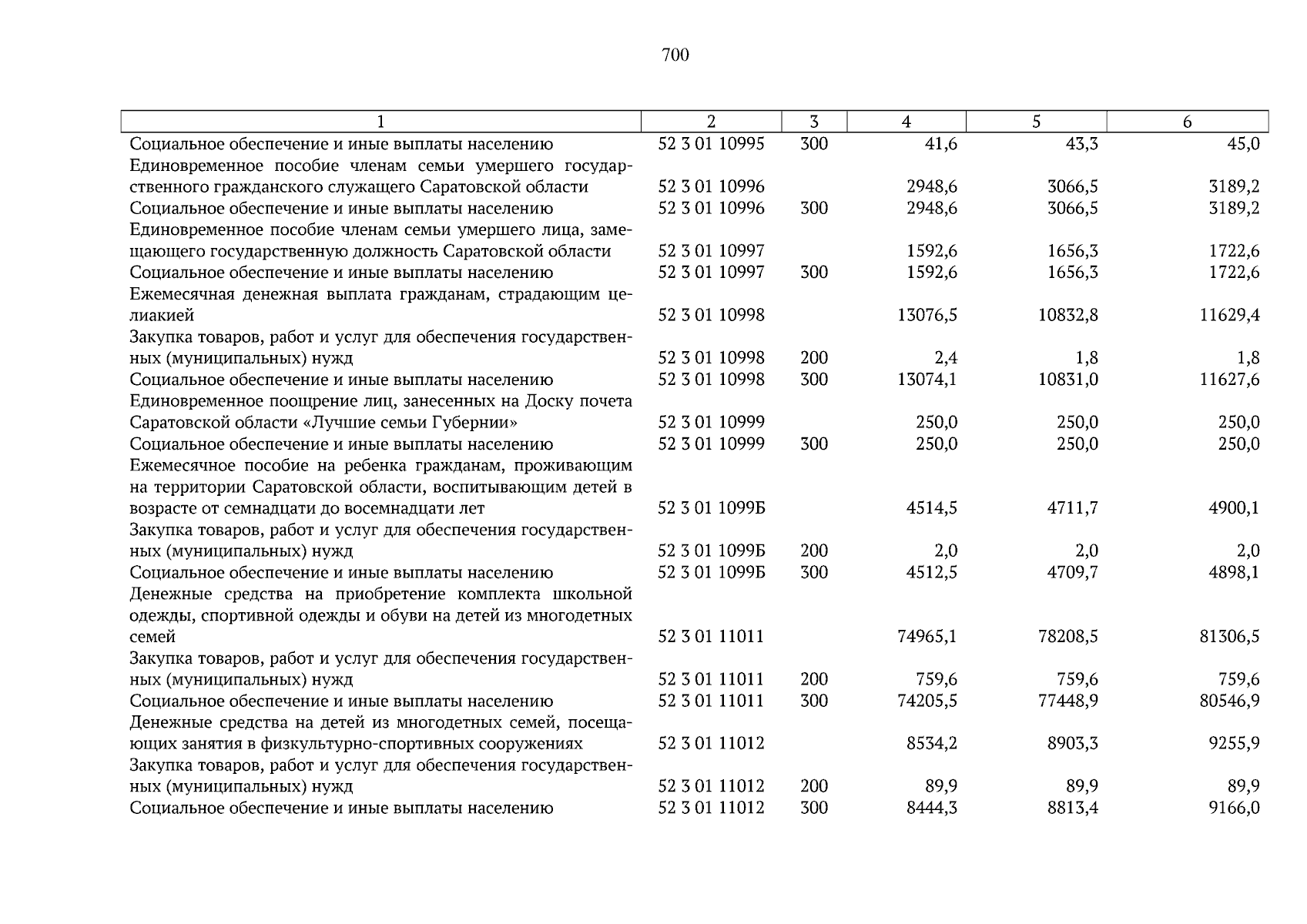 700

| 1 | 2 | 3 | 4 | 5 | 6 |
|---|---|---|---|---|---|
| Социальное обеспечение и иные выплаты населению | 52 3 01 10995 | 300 | 41,6 | 43,3 | 45,0 |
| Единовременное пособие членам семьи умершего государственного гражданского служащего Саратовской области | 52 3 01 10996 | | 2948,6 | 3066,5 | 3189,2 |
| Социальное обеспечение и иные выплаты населению | 52 3 01 10996 | 300 | 2948,6 | 3066,5 | 3189,2 |
| Единовременное пособие членам семьи умершего лица, замещающего государственную должность Саратовской области | 52 3 01 10997 | | 1592,6 | 1656,3 | 1722,6 |
| Социальное обеспечение и иные выплаты населению | 52 3 01 10997 | 300 | 1592,6 | 1656,3 | 1722,6 |
| Ежемесячная денежная выплата гражданам, страдающим целиакией | 52 3 01 10998 | | 13076,5 | 10832,8 | 11629,4 |
| Закупка товаров, работ и услуг для обеспечения государственных (муниципальных) нужд | 52 3 01 10998 | 200 | 2,4 | 1,8 | 1,8 |
| Социальное обеспечение и иные выплаты населению | 52 3 01 10998 | 300 | 13074,1 | 10831,0 | 11627,6 |
| Единовременное поощрение лиц, занесенных на Доску почета Саратовской области «Лучшие семьи Губернии» | 52 3 01 10999 | | 250,0 | 250,0 | 250,0 |
| Социальное обеспечение и иные выплаты населению | 52 3 01 10999 | 300 | 250,0 | 250,0 | 250,0 |
| Ежемесячное пособие на ребенка гражданам, проживающим на территории Саратовской области, воспитывающим детей в возрасте от семнадцати до восемнадцати лет | 52 3 01 1099Б | | 4514,5 | 4711,7 | 4900,1 |
| Закупка товаров, работ и услуг для обеспечения государственных (муниципальных) нужд | 52 3 01 1099Б | 200 | 2,0 | 2,0 | 2,0 |
| Социальное обеспечение и иные выплаты населению | 52 3 01 1099Б | 300 | 4512,5 | 4709,7 | 4898,1 |
| Денежные средства на приобретение комплекта школьной одежды, спортивной одежды и обуви на детей из многодетных семей | 52 3 01 11011 | | 74965,1 | 78208,5 | 81306,5 |
| Закупка товаров, работ и услуг для обеспечения государственных (муниципальных) нужд | 52 3 01 11011 | 200 | 759,6 | 759,6 | 759,6 |
| Социальное обеспечение и иные выплаты населению | 52 3 01 11011 | 300 | 74205,5 | 77448,9 | 80546,9 |
| Денежные средства на детей из многодетных семей, посещающих занятия в физкультурно-спортивных сооружениях | 52 3 01 11012 | | 8534,2 | 8903,3 | 9255,9 |
| Закупка товаров, работ и услуг для обеспечения государственных (муниципальных) нужд | 52 3 01 11012 | 200 | 89,9 | 89,9 | 89,9 |
| Социальное обеспечение и иные выплаты населению | 52 3 01 11012 | 300 | 8444,3 | 8813,4 | 9166,0 |